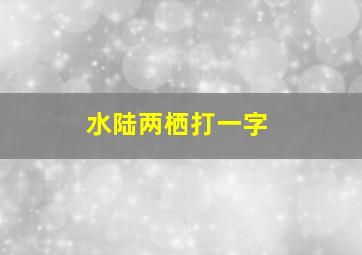 水陆两栖打一字